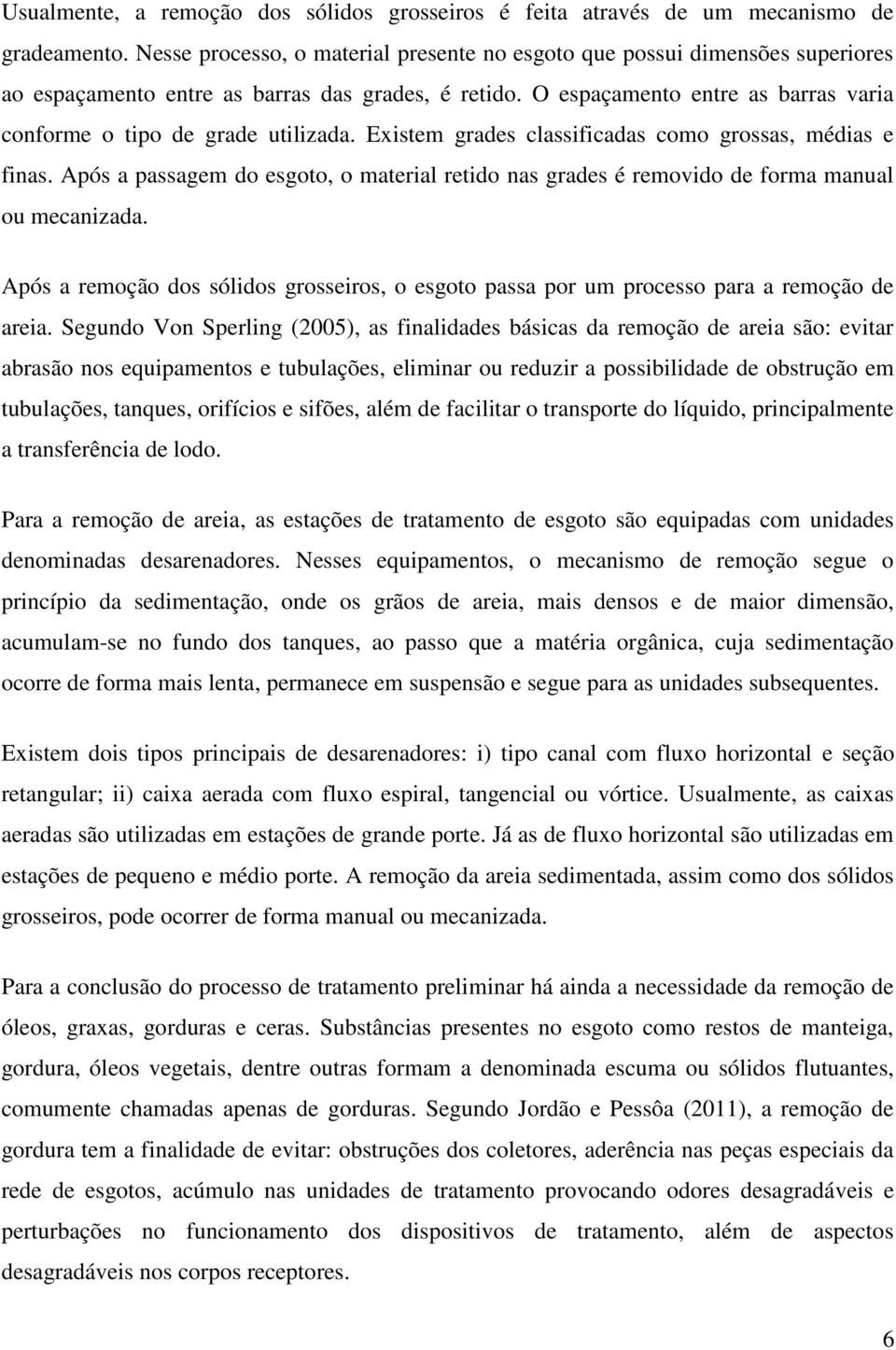 Usualmente, a remoção dos sólidos grosseiros é feita através de um mecanismo de gradeamento. Nesse processo, o material presente no esgoto que possui dimensões superiores ao espaçamento entre as barras das grades, é retido. O espaçamento entre as barras varia conforme o tipo de grade utilizada. Existem grades classificadas como grossas, médias e finas. Após a passagem do esgoto, o material retido nas grades é removido de forma manual ou mecanizada.

Após a remoção dos sólidos grosseiros, o esgoto passa por um processo para a remoção de areia. Segundo Von Sperling (2005), as finalidades básicas da remoção de areia são: evitar abrasão nos equipamentos e tubulações, eliminar ou reduzir a possibilidade de obstrução em tubulações, tanques, orifícios e sifões, além de facilitar o transporte do líquido, principalmente a transferência de lodo.

Para a remoção de areia, as estações de tratamento de esgoto são equipadas com unidades denominadas desarenadores. Nesses equipamentos, o mecanismo de remoção segue o princípio da sedimentação, onde os grãos de areia, mais densos e de maior dimensão, acumulam-se no fundo dos tanques, ao passo que a matéria orgânica, cuja sedimentação ocorre de forma mais lenta, permanece em suspensão e segue para as unidades subsequentes.

Existem dois tipos principais de desarenadores: i) tipo canal com fluxo horizontal e seção retangular; ii) caixa aerada com fluxo espiral, tangencial ou vórtice. Usualmente, as caixas aeradas são utilizadas em estações de grande porte. Já as de fluxo horizontal são utilizadas em estações de pequeno e médio porte. A remoção da areia sedimentada, assim como dos sólidos grosseiros, pode ocorrer de forma manual ou mecanizada.

Para a conclusão do processo de tratamento preliminar há ainda a necessidade da remoção de óleos, graxas, gorduras e ceras. Substâncias presentes no esgoto como restos de manteiga, gordura, óleos vegetais, dentre outras formam a denominada escuma ou sólidos flutuantes, comumente chamadas apenas de gorduras. Segundo Jordão e Pessôa (2011), a remoção de gordura tem a finalidade de evitar: obstruções dos coletores, aderência nas peças especiais da rede de esgotos, acúmulo nas unidades de tratamento provocando odores desagradáveis e perturbações no funcionamento dos dispositivos de tratamento, além de aspectos desagradáveis nos corpos receptores.

6